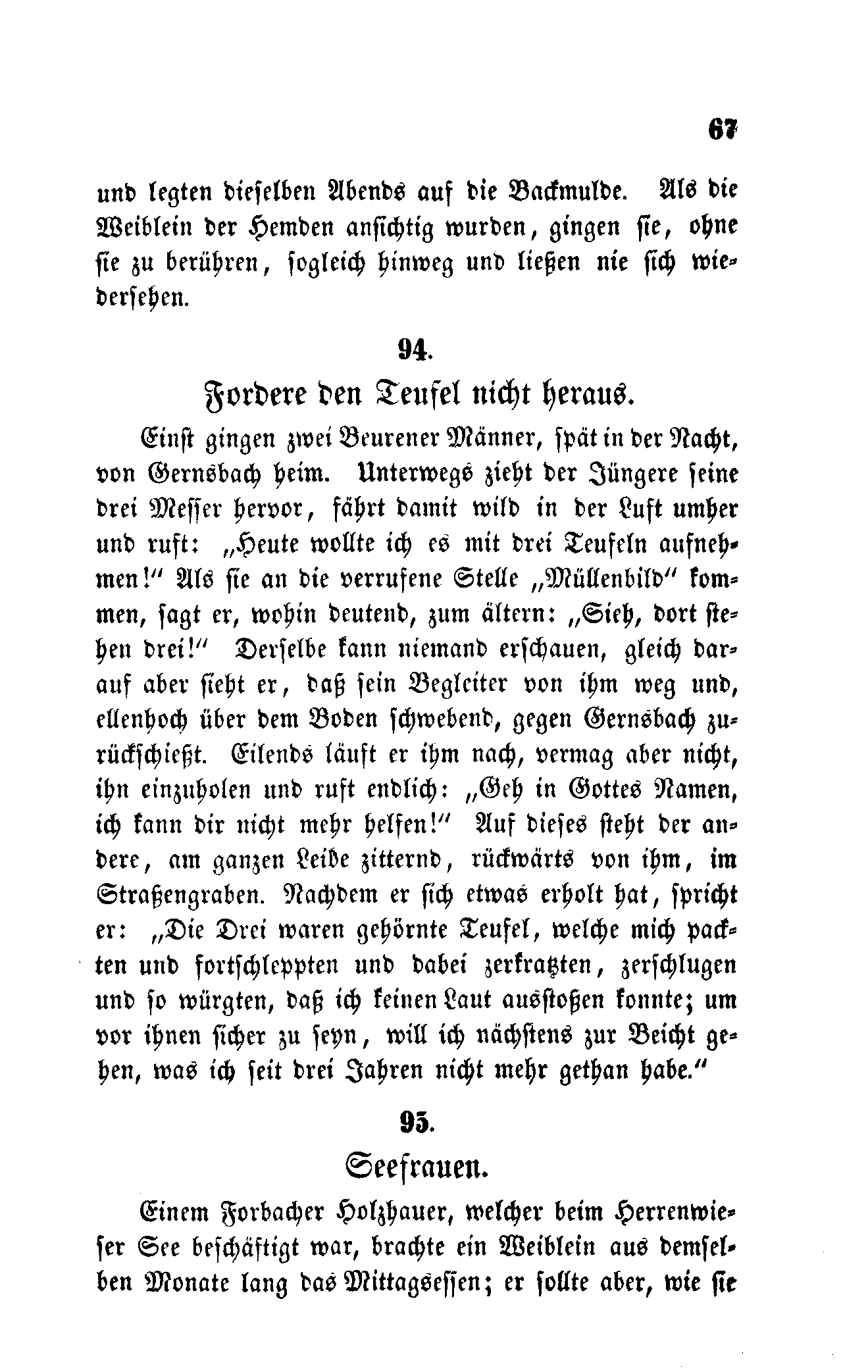 67

und legten dieselben Abends auf die Backmulde. Als die Weiblein der Hemden ansichtig wurden, gingen sie, ohne sie zu berühren, sogleich hinweg und ließen nie sich wiedersehen.

94.

Fordere den Teufel nicht heraus.

Einst gingen zwei Beurener Männer, spät in der Nacht, von Gernsbach heim. Unterwegs zieht der Jüngere seine drei Messer hervor, fährt damit wild in der Luft umher und ruft: „Heute wollte ich es mit drei Teufeln aufnehmen!" Als sie an die verrufene Stelle „Müllenbild" kommen, sagt er, wohin deutend, zum ältern: „Sieh, dort stehen drei!" Derselbe kann niemand erschauen, gleich darauf aber sieht er, daß sein Begleiter von ihm weg und, ellenhoch über dem Boden schwebend, gegen Gernsbach zurückschießt. Eilends läuft er ihm nach, vermag aber nicht, ihn einzuholen und ruft endlich: „Geh in Gottes Namen, ich kann dir nicht mehr helfen!" Auf dieses steht der andere, am ganzen Leibe zitternd, rückwärts von ihm, im Straßengraben. Nachdem er sich etwas erholt hat, spricht er: „Die Drei waren gehörnte Teufel, welche mich packten und fortschleppten und dabei zerkratzten, zerschlugen und so würgten, daß ich keinen Laut ausstoßen konnte; um vor ihnen sicher zu seyn, will ich nächstens zur Beicht gehen, was ich seit drei Jahren nicht mehr gethan habe."

95.

Seefrauen.

Einem Forbacher Holzhauer, welcher beim Herrenwieser See beschäftigt war, brachte ein Weiblein aus demselben Monate lang das Mittagsessen; er sollte aber, wie sie